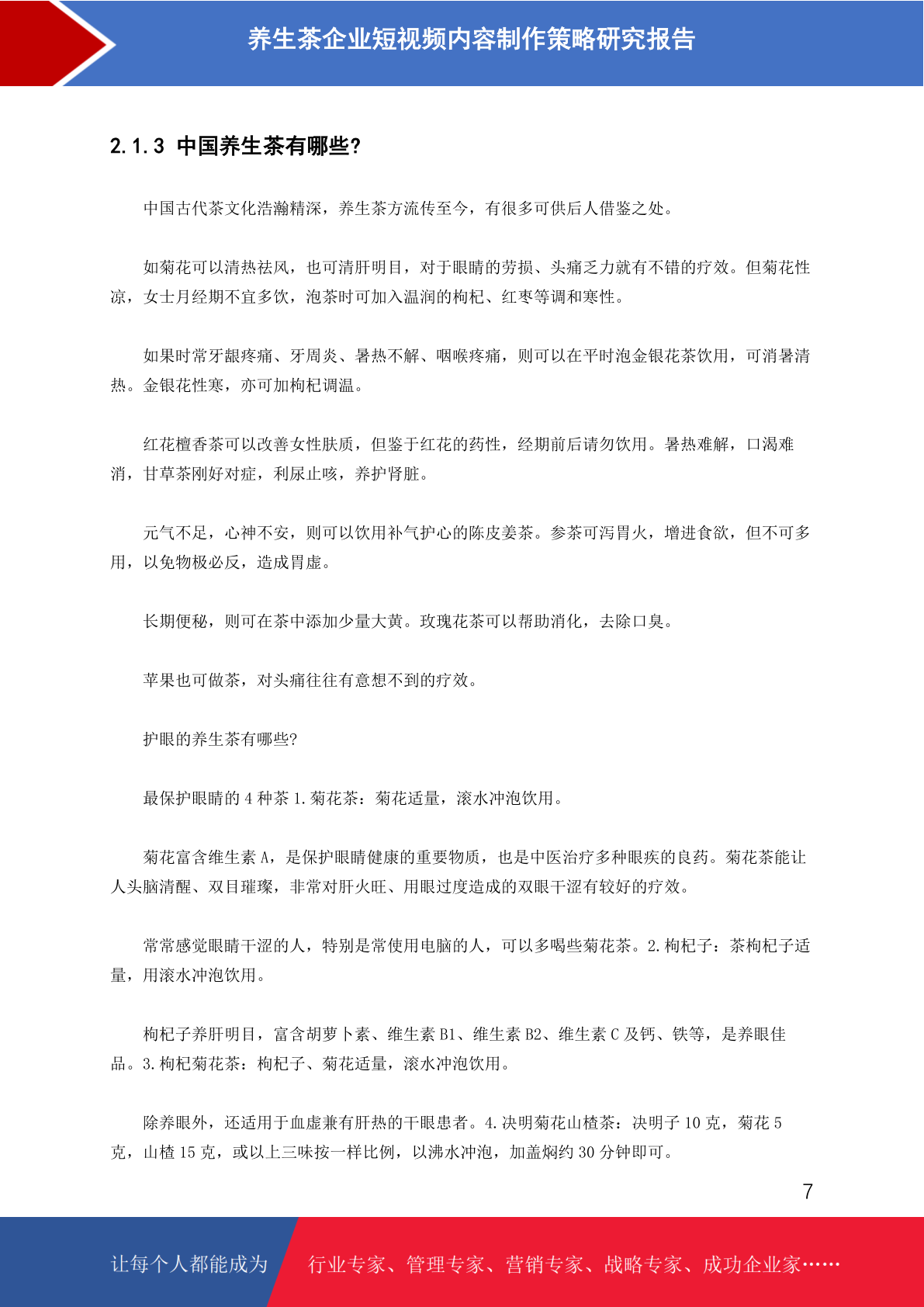 养生茶企业短视频内容制作策略研究报告

2.1.3 中国养生茶有哪些?

中国古代茶文化浩瀚精深，养生茶方流传至今，有很多可供后人借鉴之处。

如菊花可以清热祛风，也可清肝明目，对于眼睛的劳损、头痛乏力就有不错的疗效。但菊花性凉，女士月经期不宜多饮，泡茶时可加入温润的枸杞、红枣等调和寒性。

如果时常牙龈疼痛、牙周炎、暑热不解、咽喉疼痛，则可以在平时泡金银花茶饮用，可消暑清热。金银花性寒，亦可加枸杞调温。

红花檀香茶可以改善女性肤质，但鉴于红花的药性，经期前后请勿饮用。暑热难解，口渴难消，甘草茶刚好对症，利尿止咳，养护肾脏。

元气不足，心神不安，则可以饮用补气护心的陈皮姜茶。参茶可泻胃火，增进食欲，但不可多用，以免物极必反，造成胃虚。

长期便秘，则可在茶中添加少量大黄。玫瑰花茶可以帮助消化，去除口臭。

苹果也可做茶，对头痛往往有意想不到的疗效。

护眼的养生茶有哪些?

最保护眼睛的 4 种茶 1.菊花茶：菊花适量，滚水冲泡饮用。

菊花富含维生素 A，是保护眼睛健康的重要物质，也是中医治疗多种眼疾的良药。菊花茶能让人头脑清醒、双目璀璨，非常对肝火旺、用眼过度造成的双眼干涩有较好的疗效。

常常感觉眼睛干涩的人，特别是常使用电脑的人，可以多喝些菊花茶。2.枸杞子：茶枸杞子适量，用滚水冲泡饮用。

枸杞子养肝明目，富含胡萝卜素、维生素 B1、维生素 B2、维生素 C 及钙、铁等，是养眼佳品。3.枸杞菊花茶：枸杞子、菊花适量，滚水冲泡饮用。

除养眼外，还适用于血虚兼有肝热的干眼患者。4.决明菊花山楂茶：决明子 10 克，菊花 5 克，山楂 15 克，或以上三味按一样比例，以沸水冲泡，加盖焖约 30 分钟即可。

7

让每个人都能成为 行业专家、管理专家、营销专家、战略专家、成功企业家……